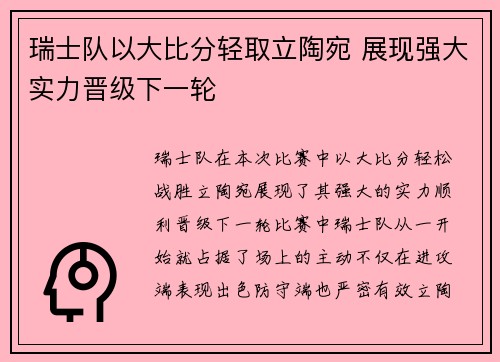 瑞士队以大比分轻取立陶宛 展现强大实力晋级下一轮

瑞士队在本次比赛中以大比分轻松战胜立陶宛展现了其强大的实力顺利晋级下一轮比赛中瑞士队从一开始就占据了场上的主动不仅在进攻端表现出色防守端也严密有效立陶